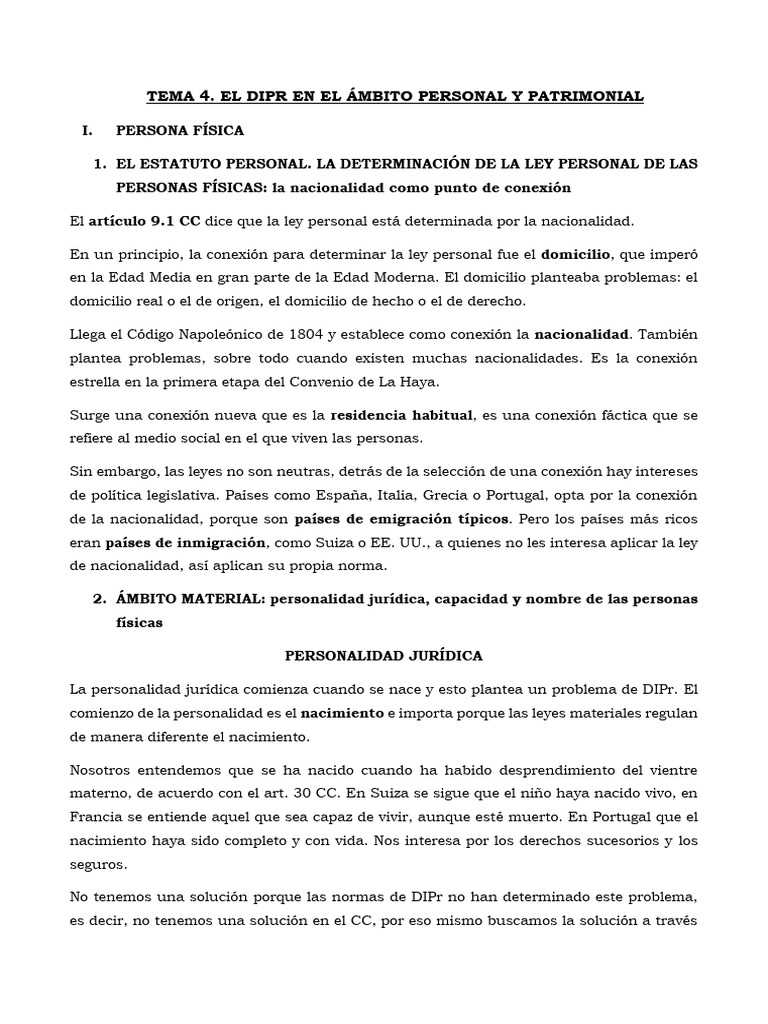 TEMA 4. EL DIPR EN EL ÁMBITO PERSONAL Y PATRIMONIAL

I. PERSONA FÍSICA

1. EL ESTATUTO PERSONAL. LA DETERMINACIÓN DE LA LEY PERSONAL DE LAS PERSONAS FÍSICAS: la nacionalidad como punto de conexión

El artículo 9.1 CC dice que la ley personal está determinada por la nacionalidad.

En un principio, la conexión para determinar la ley personal fue el domicilio, que imperó en la Edad Media en gran parte de la Edad Moderna. El domicilio planteaba problemas: el domicilio real o el de origen, el domicilio de hecho o el de derecho.

Llega el Código Napoleónico de 1804 y establece como conexión la nacionalidad. También plantea problemas, sobre todo cuando existen muchas nacionalidades. Es la conexión estrella en la primera etapa del Convenio de La Haya.

Surge una conexión nueva que es la residencia habitual, es una conexión fáctica que se refiere al medio social en el que viven las personas.

Sin embargo, las leyes no son neutras, detrás de la selección de una conexión hay intereses de política legislativa. Países como España, Italia, Grecia o Portugal, opta por la conexión de la nacionalidad, porque son países de emigración típicos. Pero los países más ricos eran países de inmigración, como Suiza o EE. UU., a quienes no les interesa aplicar la ley de nacionalidad, así aplican su propia norma.

2. ÁMBITO MATERIAL: personalidad jurídica, capacidad y nombre de las personas físicas

PERSONALIDAD JURÍDICA

La personalidad jurídica comienza cuando se nace y esto plantea un problema de DIPr. El comienzo de la personalidad es el nacimiento e importa porque las leyes materiales regulan de manera diferente el nacimiento.

Nosotros entendemos que se ha nacido cuando ha habido desprendimiento del vientre materno, de acuerdo con el art. 30 CC. En Suiza se sigue que el niño haya nacido vivo, en Francia se entiende aquel que sea capaz de vivir, aunque esté muerto. En Portugal que el nacimiento haya sido completo y con vida. Nos interesa por los derechos sucesorios y los seguros.

No tenemos una solución porque las normas de DIPr no han determinado este problema, es decir, no tenemos una solución en el CC, por eso mismo buscamos la solución a través